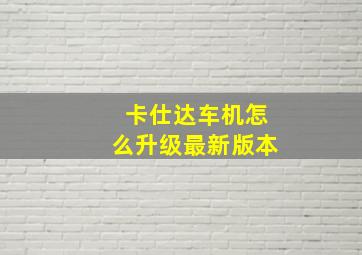 卡仕达车机怎么升级最新版本